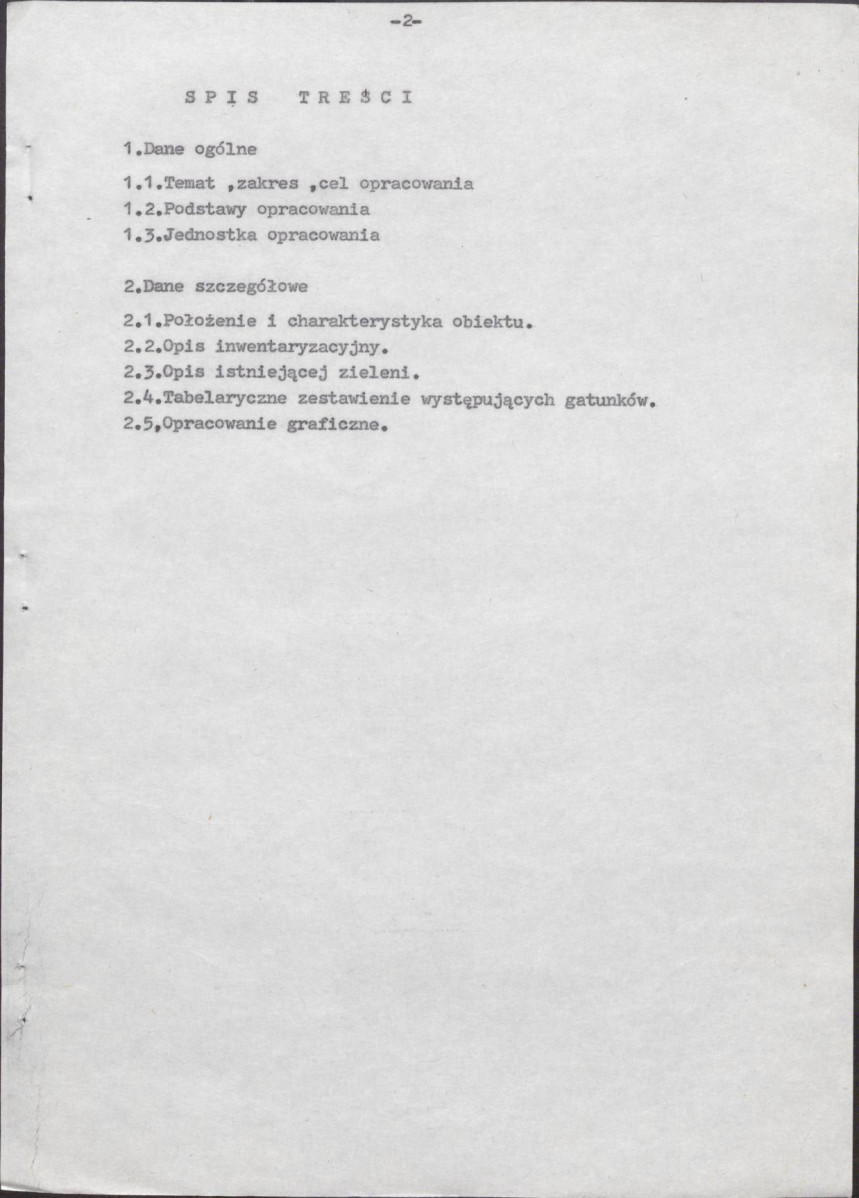 -2-

S P I S   T R E Ś C I

1.Dane ogólne

1.1.Temat ,zakres ,cel opracowania
1.2.Podstawy opracowania
1.3.Jednostka opracowania

2.Dane szczegółowe

2.1.Położenie i charakterystyka obiektu.
2.2.Opis inwentaryzacyjny.
2.3.Opis istniejącej zieleni.
2.4.Tabelaryczne zestawienie występujących gatunków.
2.5,Opracowanie graficzne.